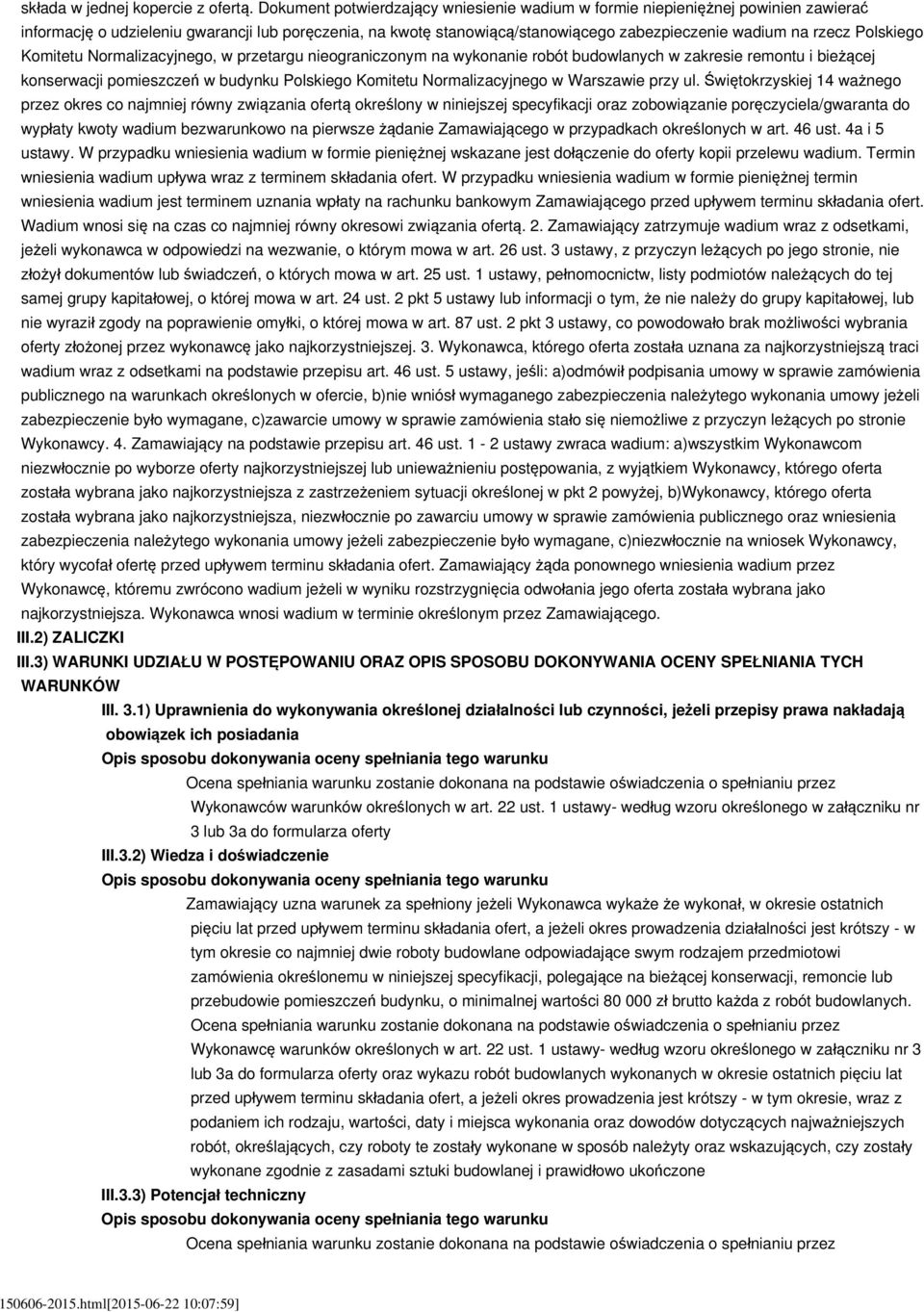 składa w jednej kopercie z ofertą. Dokument potwierdzający wniesienie wadium w formie niepieniężnej powinien zawierać informację o udzieleniu gwarancji lub poręczenia, na kwotę stanowiącą/stanowiącego zabezpieczenie wadium na rzecz Polskiego Komitetu Normalizacyjnego, w przetargu nieograniczonym na wykonanie robót budowlanych w zakresie remontu i bieżącej konserwacji pomieszczeń w budynku Polskiego Komitetu Normalizacyjnego w Warszawie przy ul. Świętokrzyskiej 14 ważnego przez okres co najmniej równy związania ofertą określony w niniejszej specyfikacji oraz zobowiązanie poręczyciela/gwaranta do wypłaty kwoty wadium bezwarunkowo na pierwsze żądanie Zamawiającego w przypadkach określonych w art. 46 ust. 4a i 5 ustawy. W przypadku wniesienia wadium w formie pieniężnej wskazane jest dołączenie do oferty kopii przelewu wadium. Termin wniesienia wadium upływa wraz z terminem składania ofert. W przypadku wniesienia wadium w formie pieniężnej termin wniesienia wadium jest terminem uznania wpłaty na rachunku bankowym Zamawiającego przed upływem terminu składania ofert. Wadium wnosi się na czas co najmniej równy okresowi związania ofertą. 2. Zamawiający zatrzymuje wadium wraz z odsetkami, jeżeli wykonawca w odpowiedzi na wezwanie, o którym mowa w art. 26 ust. 3 ustawy, z przyczyn leżących po jego stronie, nie złożył dokumentów lub świadczeń, o których mowa w art. 25 ust. 1 ustawy, pełnomocnictw, listy podmiotów należących do tej samej grupy kapitałowej, o której mowa w art. 24 ust. 2 pkt 5 ustawy lub informacji o tym, że nie należy do grupy kapitałowej, lub nie wyraził zgody na poprawienie omyłki, o której mowa w art. 87 ust. 2 pkt 3 ustawy, co powodowało brak możliwości wybrania oferty złożonej przez wykonawcę jako najkorzystniejszej. 3. Wykonawca, którego oferta została uznana za najkorzystniejszą traci wadium wraz z odsetkami na podstawie przepisu art. 46 ust. 5 ustawy, jeśli: a)odmówił podpisania umowy w sprawie zamówienia publicznego na warunkach określonych w ofercie, b)nie wniósł wymaganego zabezpieczenia należytego wykonania umowy jeżeli zabezpieczenie było wymagane, c)zawarcie umowy w sprawie zamówienia stało się niemożliwe z przyczyn leżących po stronie Wykonawcy. 4. Zamawiający na podstawie przepisu art. 46 ust. 1 - 2 ustawy zwraca wadium: a)wszystkim Wykonawcom niezwłocznie po wyborze oferty najkorzystniejszej lub unieważnieniu postępowania, z wyjątkiem Wykonawcy, którego oferta została wybrana jako najkorzystniejsza z zastrzeżeniem sytuacji określonej w pkt 2 powyżej, b)Wykonawcy, którego oferta została wybrana jako najkorzystniejsza, niezwłocznie po zawarciu umowy w sprawie zamówienia publicznego oraz wniesienia zabezpieczenia należytego wykonania umowy jeżeli zabezpieczenie było wymagane, c)niezwłocznie na wniosek Wykonawcy, który wycofał ofertę przed upływem terminu składania ofert. Zamawiający żąda ponownego wniesienia wadium przez Wykonawcę, któremu zwrócono wadium jeżeli w wyniku rozstrzygnięcia odwołania jego oferta została wybrana jako najkorzystniejsza. Wykonawca wnosi wadium w terminie określonym przez Zamawiającego.

III.2) ZALICZKI

III.3) WARUNKI UDZIAŁU W POSTĘPOWANIU ORAZ OPIS SPOSOBU DOKONYWANIA OCENY SPEŁNIANIA TYCH WARUNKÓW

III. 3.1) Uprawnienia do wykonywania określonej działalności lub czynności, jeżeli przepisy prawa nakładają obowiązek ich posiadania

Opis sposobu dokonywania oceny spełniania tego warunku

Ocena spełniania warunku zostanie dokonana na podstawie oświadczenia o spełnianiu przez Wykonawców warunków określonych w art. 22 ust. 1 ustawy- według wzoru określonego w załączniku nr 3 lub 3a do formularza oferty

III.3.2) Wiedza i doświadczenie

Opis sposobu dokonywania oceny spełniania tego warunku

Zamawiający uzna warunek za spełniony jeżeli Wykonawca wykaże że wykonał, w okresie ostatnich pięciu lat przed upływem terminu składania ofert, a jeżeli okres prowadzenia działalności jest krótszy - w tym okresie co najmniej dwie roboty budowlane odpowiadające swym rodzajem przedmiotowi zamówienia określonemu w niniejszej specyfikacji, polegające na bieżącej konserwacji, remoncie lub przebudowie pomieszczeń budynku, o minimalnej wartości 80 000 zł brutto każda z robót budowlanych. Ocena spełniania warunku zostanie dokonana na podstawie oświadczenia o spełnianiu przez Wykonawcę warunków określonych w art. 22 ust. 1 ustawy- według wzoru określonego w załączniku nr 3 lub 3a do formularza oferty oraz wykazu robót budowlanych wykonanych w okresie ostatnich pięciu lat przed upływem terminu składania ofert, a jeżeli okres prowadzenia jest krótszy - w tym okresie, wraz z podaniem ich rodzaju, wartości, daty i miejsca wykonania oraz dowodów dotyczących najważniejszych robót, określających, czy roboty te zostały wykonane w sposób należyty oraz wskazujących, czy zostały wykonane zgodnie z zasadami sztuki budowlanej i prawidłowo ukończone

III.3.3) Potencjał techniczny

Opis sposobu dokonywania oceny spełniania tego warunku

Ocena spełniania warunku zostanie dokonana na podstawie oświadczenia o spełnianiu przez

150606-2015.html[2015-06-22 10:07:59]